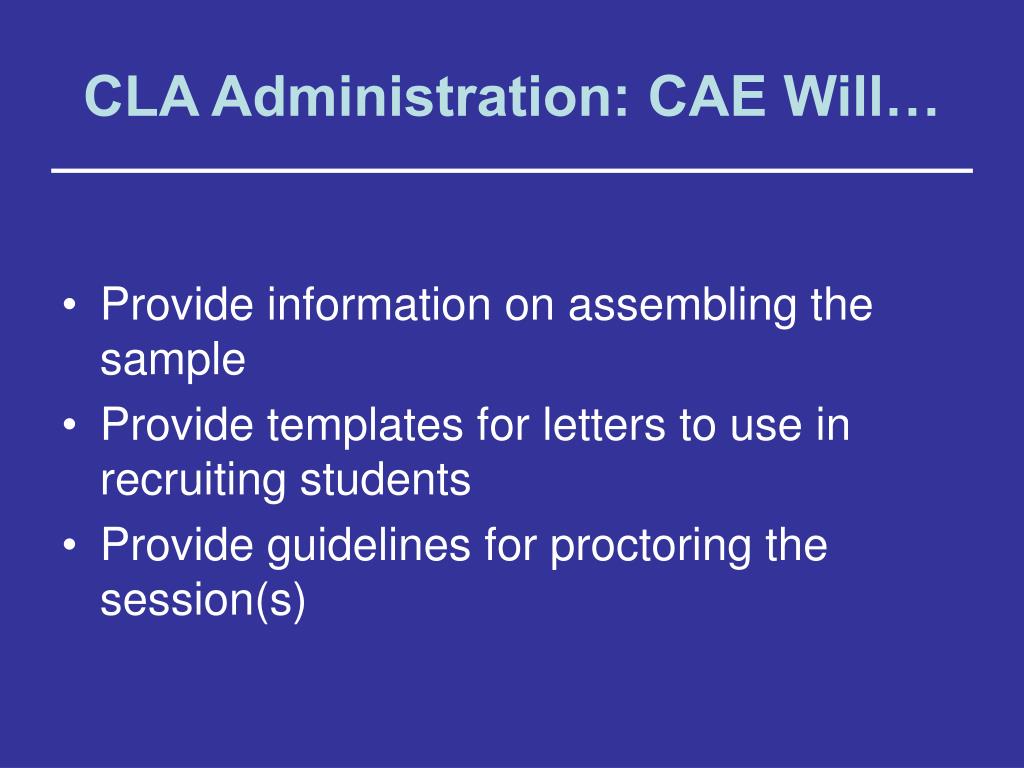 CLA Administration: CAE Will…

• Provide information on assembling the sample
• Provide templates for letters to use in recruiting students
• Provide guidelines for proctoring the session(s)